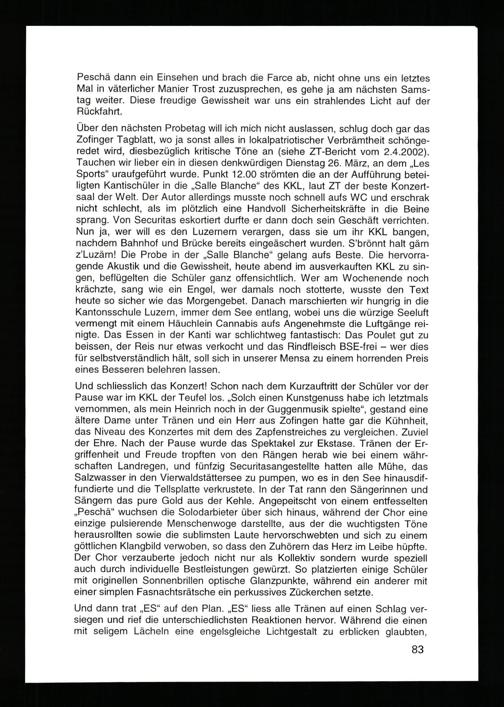 Peschä dann ein Einsehen und brach die Farce ab, nicht ohne uns ein letztes Mal in väterlicher Manier Trost zuzusprechen, es gehe ja am nächsten Samstag weiter. Diese freudige Gewissheit war uns ein strahlendes Licht auf der Rückfahrt.

Über den nächsten Probetag will ich mich nicht auslassen, schlug doch gar das Zofinger Tagblatt, wo ja sonst alles in lokalpatriotischer Verbrämtheit schöngeredet wird, diesbezüglich kritische Töne an (siehe ZT-Bericht vom 2.4.2002). Tauchen wir lieber ein in diesen denkwürdigen Dienstag 26. März, an dem „Les Sports" uraufgeführt wurde. Punkt 12.00 strömten die an der Aufführung beteiligten Kantischüler in die „Salle Blanche" des KKL, laut ZT der beste Konzertsaal der Welt. Der Autor allerdings musste noch schnell aufs WC und erschrak nicht schlecht, als im plötzlich eine Handvoll Sicherheitskräfte in die Beine sprang. Von Securitas eskortiert durfte er dann doch sein Geschäft verrichten. Nun ja, wer will es den Luzernern verargen, dass sie um ihr KKL bangen, nachdem Bahnhof und Brücke bereits eingeäschert wurden. S'brönnt halt gärn z'Luzärn! Die Probe in der „Salle Blanche" gelang aufs Beste. Die hervorragende Akustik und die Gewissheit, heute abend im ausverkauften KKL zu singen, beflügelten die Schüler ganz offensichtlich. Wer am Wochenende noch krächzte, sang wie ein Engel, wer damals noch stotterte, wusste den Text heute so sicher wie das Morgengebet. Danach marschierten wir hungrig in die Kantonsschule Luzern, immer dem See entlang, wobei uns die würzige Seeluft vermengt mit einem Häuchlein Cannabis aufs Angenehmste die Luftgänge reinigte. Das Essen in der Kanti war schlichtweg fantastisch: Das Poulet gut zu beissen, der Reis nur etwas verkocht und das Rindfleisch BSE-frei – wer dies für selbstverständlich hält, soll sich in unserer Mensa zu einem horrenden Preis eines Besseren belehren lassen.

Und schliesslich das Konzert! Schon nach dem Kurzauftritt der Schüler vor der Pause war im KKL der Teufel los. „Solch einen Kunstgenuss habe ich letztmals vernommen, als mein Heinrich noch in der Guggenmusik spielte", gestand eine ältere Dame unter Tränen und ein Herr aus Zofingen hatte gar die Kühnheit, das Niveau des Konzertes mit dem des Zapfenstreiches zu vergleichen. Zuviel der Ehre. Nach der Pause wurde das Spektakel zur Ekstase. Tränen der Ergriffenheit und Freude tropften von den Rängen herab wie bei einem währschaften Landregen, und fünfzig Securitasangestellte hatten alle Mühe, das Salzwasser in den Vierwaldstättersee zu pumpen, wo es in den See hinausdiffundierte und die Tellsplatte verkrustete. In der Tat rann den Sängerinnen und Sängern das pure Gold aus der Kehle. Angepeitscht von einem entfesselten „Peschä" wuchsen die Solodarbieter über sich hinaus, während der Chor eine einzige pulsierende Menschenwoge darstellte, aus der die wuchtigsten Töne herausrollten sowie die sublimsten Laute hervorschwebten und sich zu einem göttlichen Klangbild verwoben, so dass den Zuhörern das Herz im Leibe hüpfte. Der Chor verzauberte jedoch nicht nur als Kollektiv sondern wurde speziell auch durch individuelle Bestleistungen gewürzt. So platzierten einige Schüler mit originellen Sonnenbrillen optische Glanzpunkte, während ein anderer mit einer simplen Fasnachtsrätsche ein perkussives Zückerchen setzte.

Und dann trat „ES" auf den Plan. „ES" liess alle Tränen auf einen Schlag versiegen und rief die unterschiedlichsten Reaktionen hervor. Während die einen mit seligem Lächeln eine engelsgleiche Lichtgestalt zu erblicken glaubten,

83